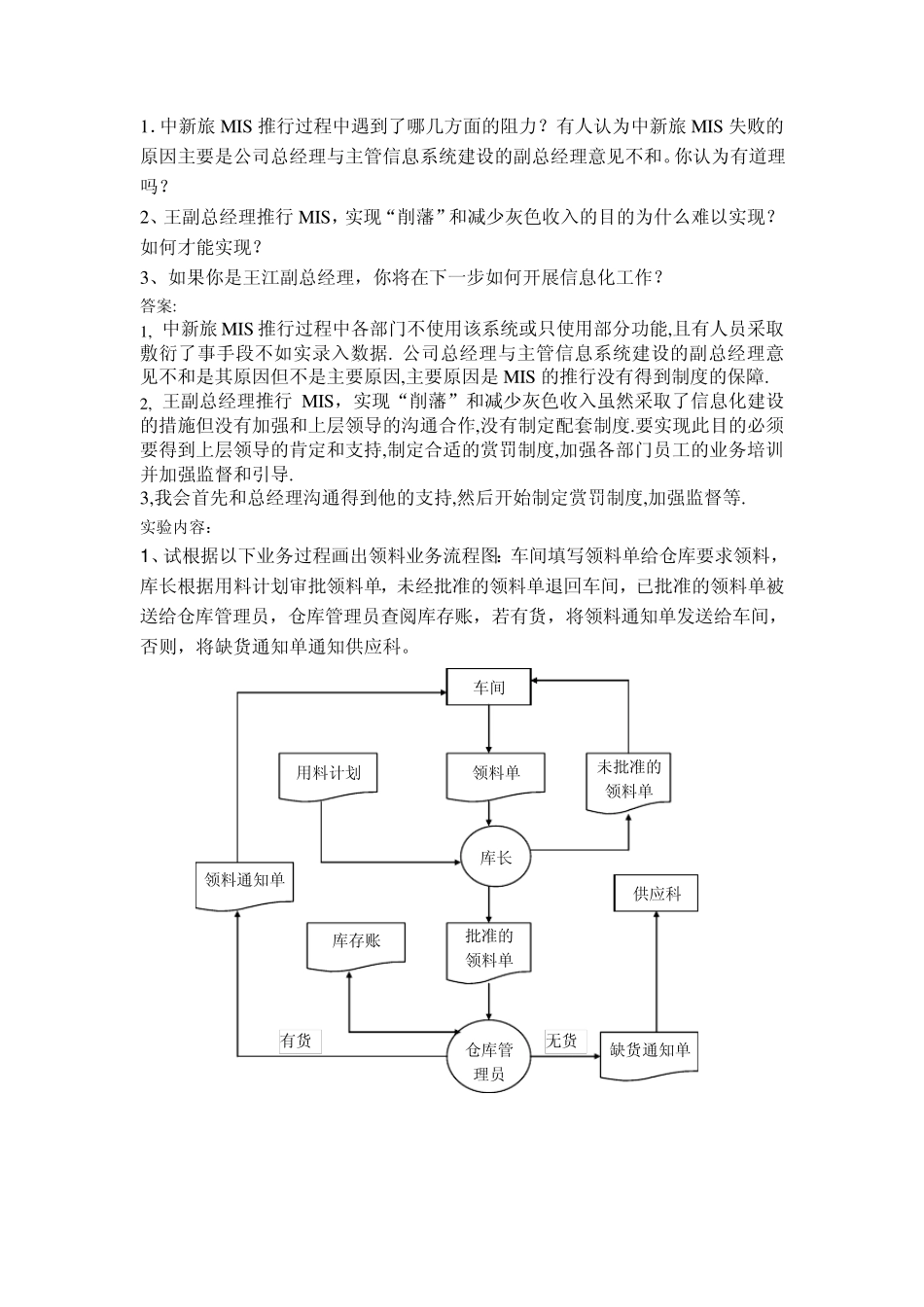 1. 中新旅 MIS 推行过程中遇到了哪几方面的阻力？有人认为中新旅 MIS 失败的原因主要是公司总经理与主管信息系统建设的副总经理意见不和。你认为有道理吗？

2、王副总经理推行 MIS，实现“削藩”和减少灰色收入的目的为什么难以实现？如何才能实现？

3、如果你是王江副总经理，你将在下一步如何开展信息化工作？

答案:

1, 中新旅 MIS 推行过程中各部门不使用该系统或只使用部分功能,且有人员采取敷衍了事手段不如实录入数据. 公司总经理与主管信息系统建设的副总经理意见不和是其原因但不是主要原因,主要原因是 MIS 的推行没有得到制度的保障.

2, 王副总经理推行 MIS，实现“削藩”和减少灰色收入虽然采取了信息化建设的措施但没有加强和上层领导的沟通合作,没有制定配套制度.要实现此目的必须要得到上层领导的肯定和支持,制定合适的赏罚制度,加强各部门员工的业务培训并加强监督和引导.

3,我会首先和总经理沟通得到他的支持,然后开始制定赏罚制度,加强监督等.

实验内容：

1、试根据以下业务过程画出领料业务流程图：车间填写领料单给仓库要求领料，库长根据用料计划审批领料单，未经批准的领料单退回车间，已批准的领料单被送给仓库管理员，仓库管理员查阅库存账，若有货，将领料通知单发送给车间，否则，将缺货通知单通知供应科。

车间
用料计划
领料单
未批准的领料单
库长
领料通知单
供应科
库存账
批准的领料单
有货
仓库管理员
无货
缺货通知单